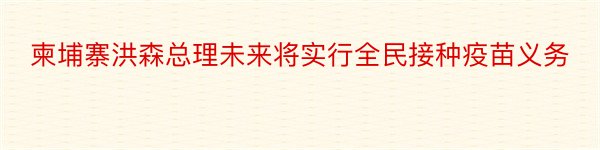 柬埔寨洪森总理未来将实行全民接种疫苗义务